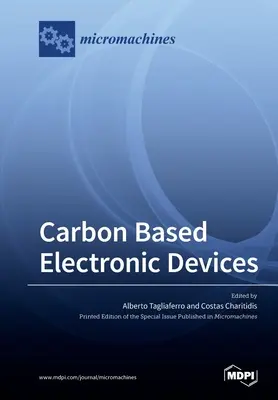 micromachines

Carbon Based Electronic Devices

Edited by
Alberto Tagliaferro and Costas Charitidis
Printed Edition of the Special Issue Published in Micromachines

www.mdpi.com/journal/micromachines

MDPI